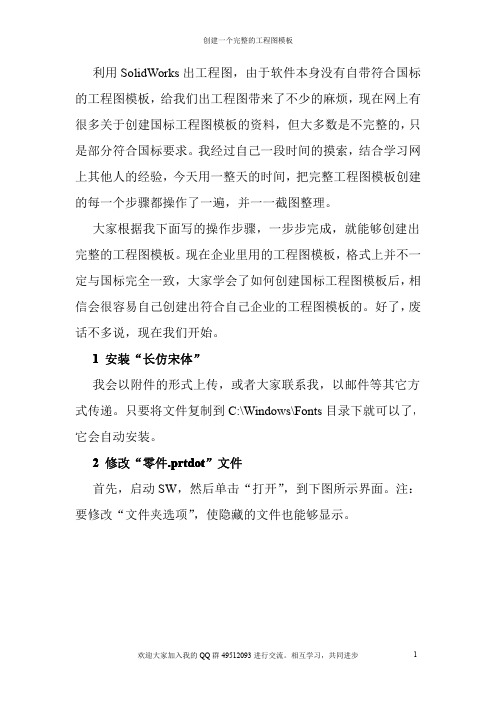 创建一个完整的工程图模板

利用 SolidWorks 出工程图，由于软件本身没有自带符合国标的工程图模板，给我们出工程图带来了不少的麻烦，现在网上有很多关于创建国标工程图模板的资料，但大多数是不完整的，只是部分符合国标要求。我经过自己一段时间的摸索，结合学习网上其他人的经验，今天用一整天的时间，把完整工程图模板创建的每一个步骤都操作了一遍，并一一截图整理。

大家根据我下面写的操作步骤，一步步完成，就能够创建出完整的工程图模板。现在企业里用的工程图模板，格式上并不一定与国标完全一致，大家学会了如何创建国标工程图模板后，相信会很容易自己创建出符合自己企业的工程图模板的。好了，废话不多说，现在我们开始。

1 安装“长仿宋体”

我会以附件的形式上传，或者大家联系我，以邮件等其它方式传递。只要将文件复制到 C:\Windows\Fonts 目录下就可以了，它会自动安装。

2 修改“零件.prtdot”文件

首先，启动 SW，然后单击“打开”，到下图所示界面。注：要修改“文件夹选项”，使隐藏的文件也能够显示。

欢迎大家加入我的 QQ 群 49512093 进行交流，相互学习，共同进步 1